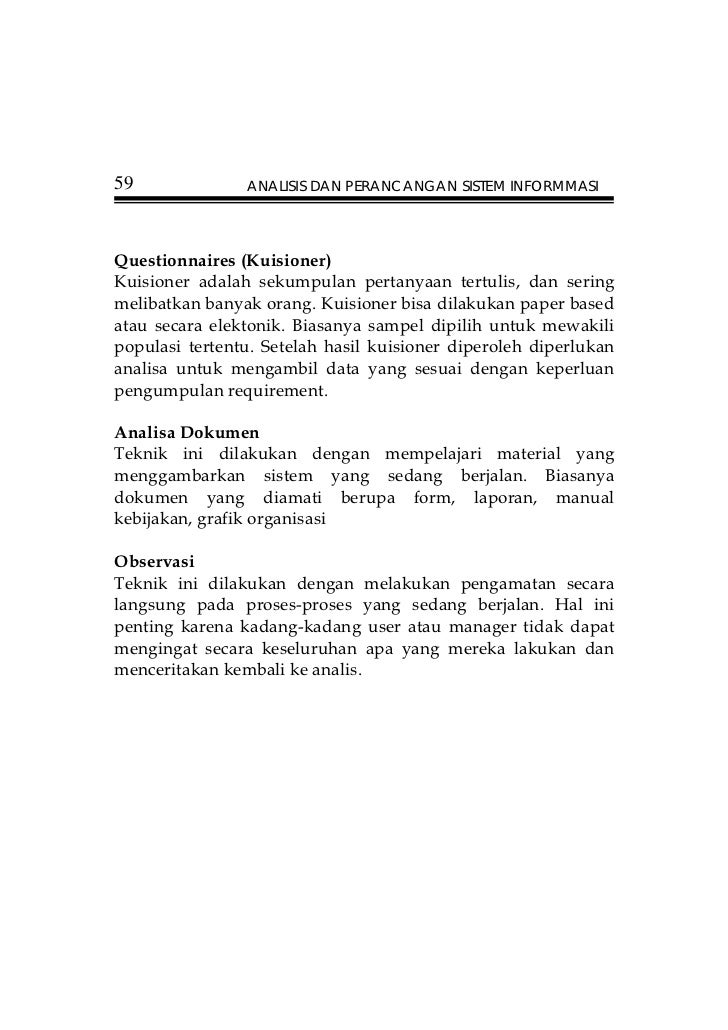 59 ANALISIS DAN PERANCANGAN SISTEM INFORMMASI

Questionnaires (Kuisioner)
Kuisioner adalah sekumpulan pertanyaan tertulis, dan sering melibatkan banyak orang. Kuisioner bisa dilakukan paper based atau secara elektonik. Biasanya sampel dipilih untuk mewakili populasi tertentu. Setelah hasil kuisioner diperoleh diperlukan analisa untuk mengambil data yang sesuai dengan keperluan pengumpulan requirement.

Analisa Dokumen
Teknik ini dilakukan dengan mempelajari material yang menggambarkan sistem yang sedang berjalan. Biasanya dokumen yang diamati berupa form, laporan, manual kebijakan, grafik organisasi

Observasi
Teknik ini dilakukan dengan melakukan pengamatan secara langsung pada proses-proses yang sedang berjalan. Hal ini penting karena kadang-kadang user atau manager tidak dapat mengingat secara keseluruhan apa yang mereka lakukan dan menceritakan kembali ke analis.